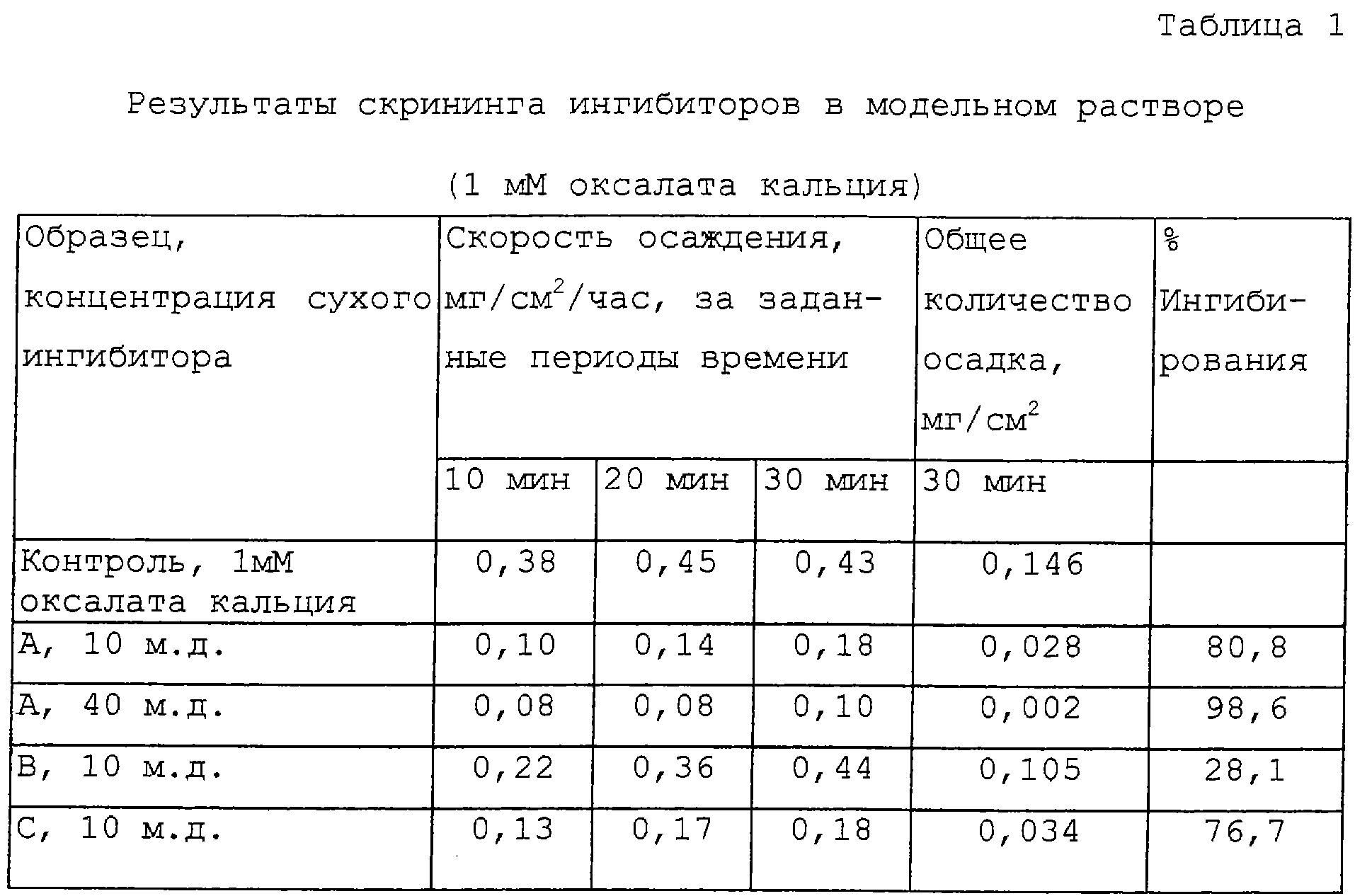 Таблица 1

Результаты скрининга ингибиторов в модельном растворе

(1 мМ оксалата кальция)

| Образец, концентрация сухого ингибитора | Скорость осаждения, мг/см$^2$/час, за заданные периоды времени | | | Общее количество осадка, мг/см$^2$ | % Ингибирования |
|---|---|---|---|---|---|
| | 10 мин | 20 мин | 30 мин | 30 мин | |
| Контроль, 1мМ оксалата кальция | 0,38 | 0,45 | 0,43 | 0,146 | |
| А, 10 м.д. | 0,10 | 0,14 | 0,18 | 0,028 | 80,8 |
| А, 40 м.д. | 0,08 | 0,08 | 0,10 | 0,002 | 98,6 |
| В, 10 м.д. | 0,22 | 0,36 | 0,44 | 0,105 | 28,1 |
| С, 10 м.д. | 0,13 | 0,17 | 0,18 | 0,034 | 76,7 |